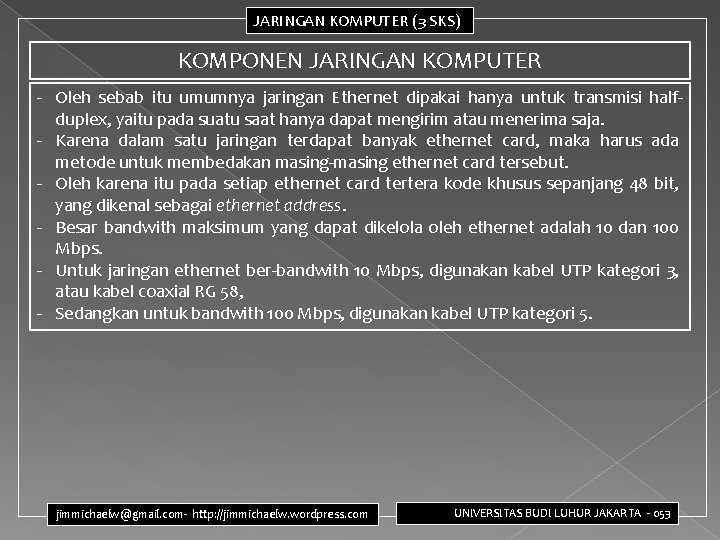 JARINGAN KOMPUTER (3 SKS)

KOMPONEN JARINGAN KOMPUTER

- Oleh sebab itu umumnya jaringan Ethernet dipakai hanya untuk transmisi half-duplex, yaitu pada suatu saat hanya dapat mengirim atau menerima saja.
- Karena dalam satu jaringan terdapat banyak ethernet card, maka harus ada metode untuk membedakan masing-masing ethernet card tersebut.
- Oleh karena itu pada setiap ethernet card tertera kode khusus sepanjang 48 bit, yang dikenal sebagai ethernet address.
- Besar bandwith maksimum yang dapat dikelola oleh ethernet adalah 10 dan 100 Mbps.
- Untuk jaringan ethernet ber-bandwith 10 Mbps, digunakan kabel UTP kategori 3, atau kabel coaxial RG 58,
- Sedangkan untuk bandwith 100 Mbps, digunakan kabel UTP kategori 5.

jimmichaelw@gmail.com - http://jimmichaelw.wordpress.com

UNIVERSITAS BUDI LUHUR JAKARTA - 053